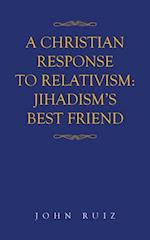 A CHRISTIAN RESPONSE TO RELATIVISM: JIHADISM'S BEST FRIEND

JOHN RUIZ